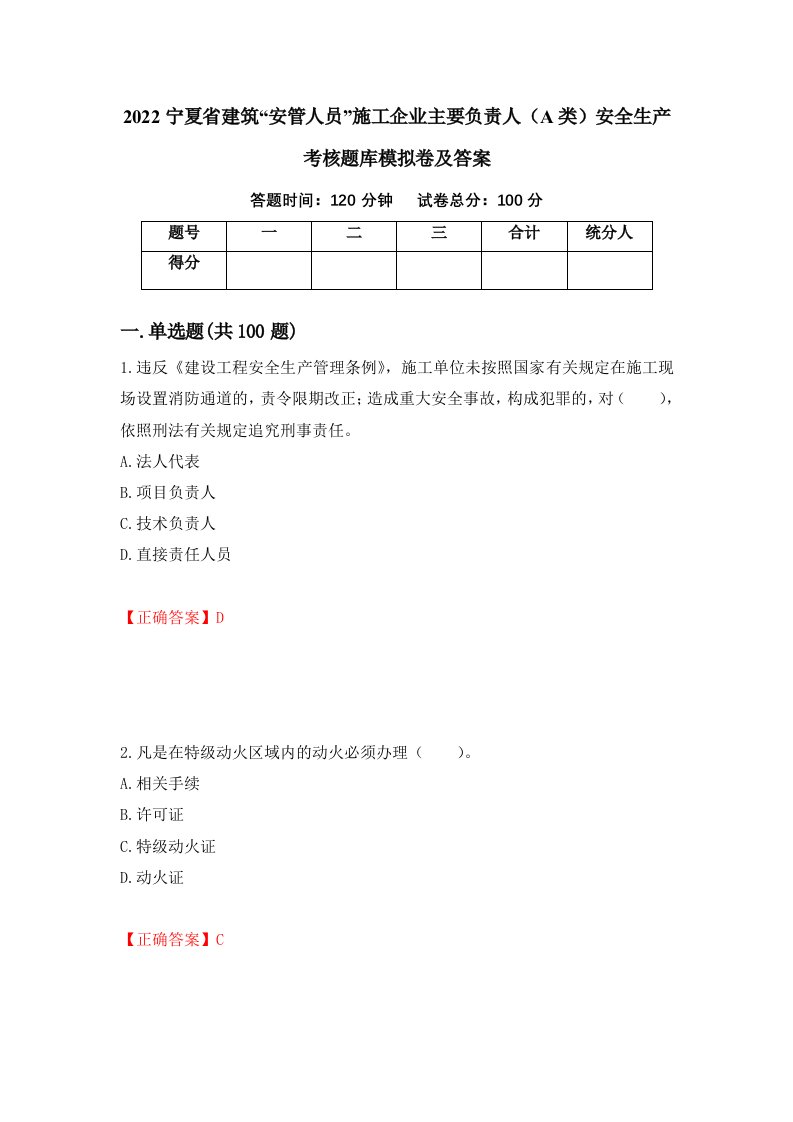 2022 宁夏省建筑“安管人员”施工企业主要负责人（A 类）安全生产考核题库模拟卷及答案

答题时间：120 分钟　试卷总分：100 分

| 题号 | 一 | 二 | 三 | 合计 | 统分人 |
|---|---|---|---|---|---|
| 得分 | | | | | |

一.单选题(共 100 题)

1.违反《建设工程安全生产管理条例》，施工单位未按照国家有关规定在施工现场设置消防通道的，责令限期改正；造成重大安全事故，构成犯罪的，对（　　），依照刑法有关规定追究刑事责任。

A.法人代表

B.项目负责人

C.技术负责人

D.直接责任人员

【正确答案】D

2.凡是在特级动火区域内的动火必须办理（　　）。

A.相关手续

B.许可证

C.特级动火证

D.动火证

【正确答案】C